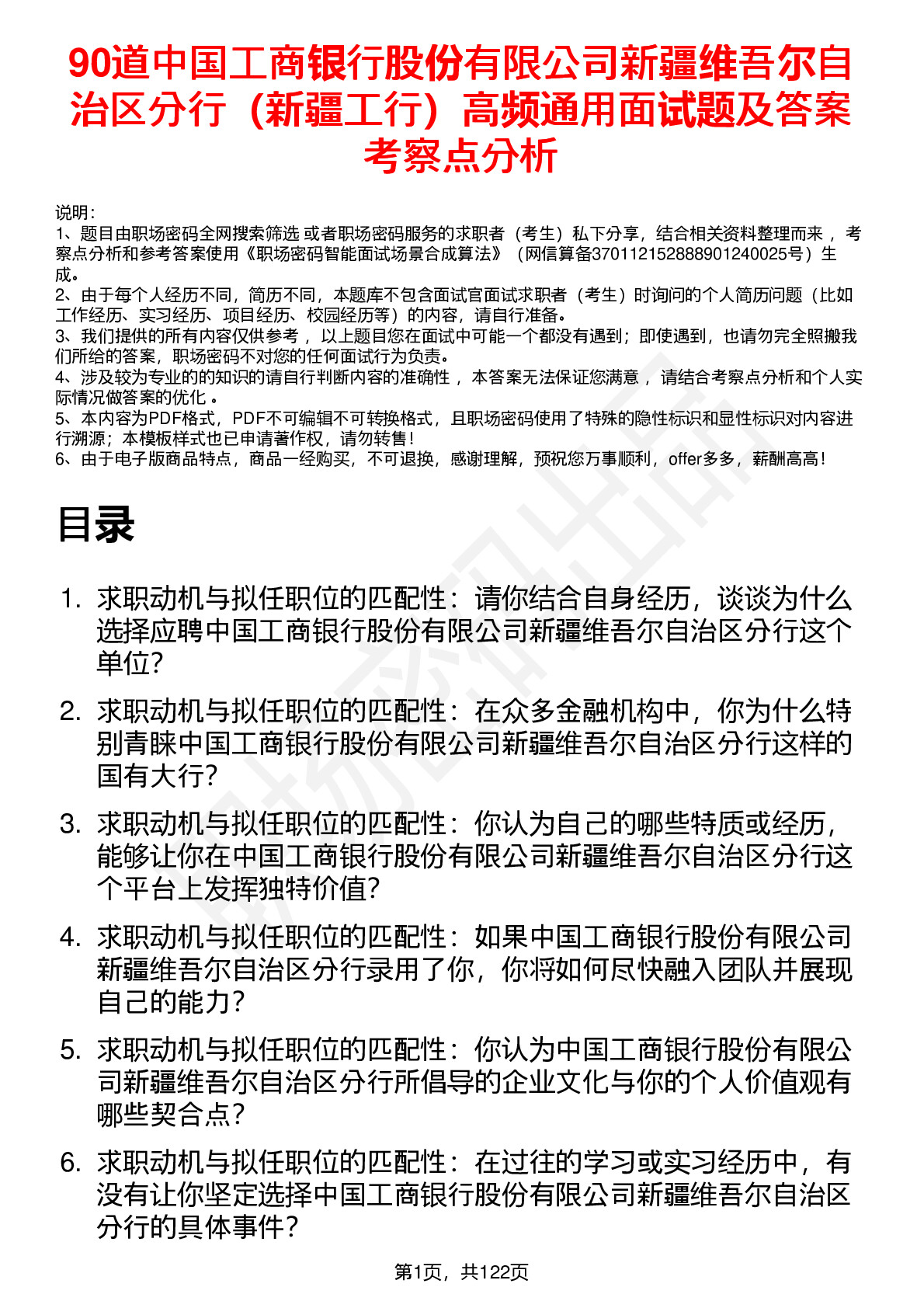 90道中国工商银行股份有限公司新疆维吾尔自治区分行（新疆工行）高频通用面试题及答案考察点分析

说明：
1、题目由职场密码全网搜索筛选 或者职场密码服务的求职者（考生）私下分享，结合相关资料整理而来 ，考察点分析和参考答案使用《职场密码智能面试场景合成算法》（网信算备370112152888901240025号）生成。
2、由于每个人经历不同，简历不同，本题库不包含面试官面试求职者（考生）时询问的个人简历问题（比如工作经历、实习经历、项目经历、校园经历等）的内容，请自行准备。
3、我们提供的所有内容仅供参考 ，以上题目您在面试中可能一个都没有遇到；即使遇到，也请勿完全照搬我们所给的答案，职场密码不对您的任何面试行为负责。
4、涉及较为专业的的知识的请自行判断内容的准确性 ，本答案无法保证您满意 ，请结合考察点分析和个人实际情况做答案的优化 。
5、本内容为PDF格式，PDF不可编辑不可转换格式，且职场密码使用了特殊的隐性标识和显性标识对内容进行溯源；本模板样式也已申请著作权，请勿转售！
6、由于电子版商品特点，商品一经购买，不可退换，感谢理解，预祝您万事顺利，offer多多，薪酬高高！

目录

1. 求职动机与拟任职位的匹配性：请你结合自身经历，谈谈为什么选择应聘中国工商银行股份有限公司新疆维吾尔自治区分行这个单位?
2. 求职动机与拟任职位的匹配性：在众多金融机构中，你为什么特别青睐中国工商银行股份有限公司新疆维吾尔自治区分行这样的国有大行?
3. 求职动机与拟任职位的匹配性：你认为自己的哪些特质或经历，能够让你在中国工商银行股份有限公司新疆维吾尔自治区分行这个平台上发挥独特价值?
4. 求职动机与拟任职位的匹配性：如果中国工商银行股份有限公司新疆维吾尔自治区分行录用了你，你将如何尽快融入团队并展现自己的能力?
5. 求职动机与拟任职位的匹配性：你认为中国工商银行股份有限公司新疆维吾尔自治区分行所倡导的企业文化与你的个人价值观有哪些契合点?
6. 求职动机与拟任职位的匹配性：在过往的学习或实习经历中，有没有让你坚定选择中国工商银行股份有限公司新疆维吾尔自治区分行的具体事件?

第1页，共122页